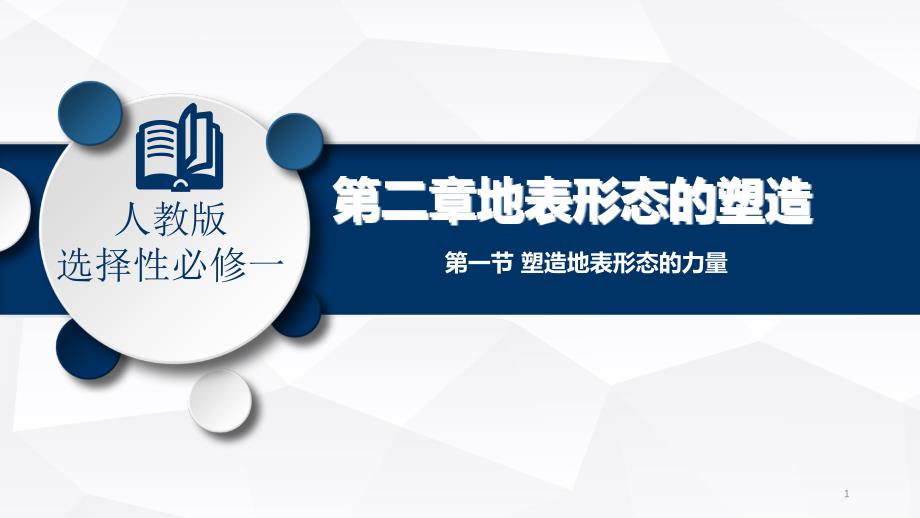 人教版
选择性必修一

第二章地表形态的塑造

第一节 塑造地表形态的力量

1